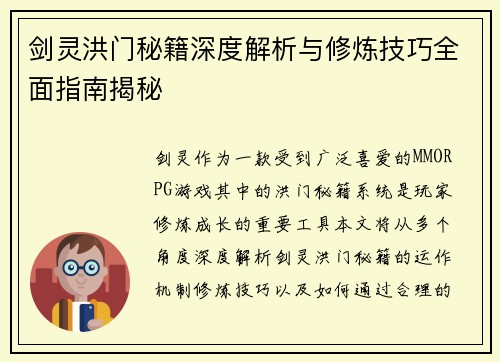 剑灵洪门秘籍深度解析与修炼技巧全面指南揭秘

剑灵作为一款受到广泛喜爱的MMORPG游戏其中的洪门秘籍系统是玩家修炼成长的重要工具本文将从多个角度深度解析剑灵洪门秘籍的运作机制修炼技巧以及如何通过合理的